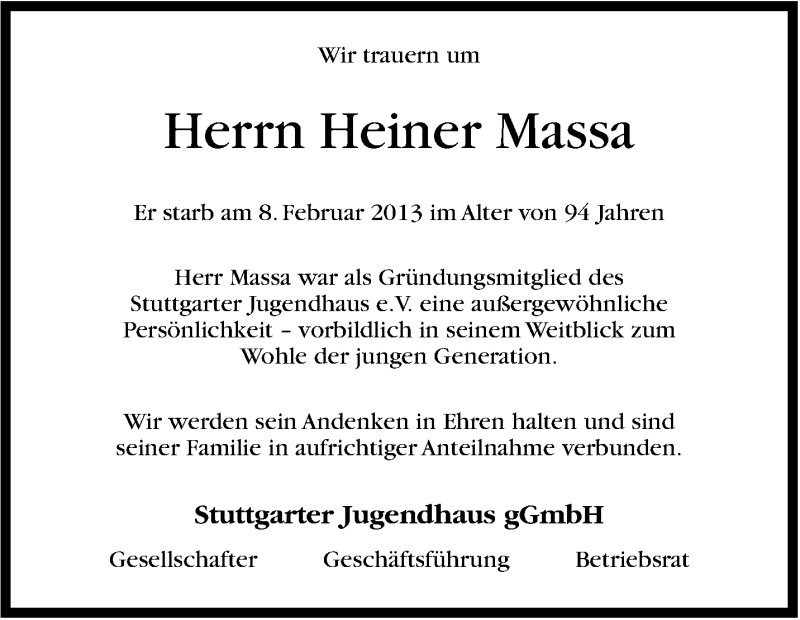 Wir trauern um

Herrn Heiner Massa

Er starb am 8. Februar 2013 im Alter von 94 Jahren

Herr Massa war als Gründungsmitglied des Stuttgarter Jugendhaus e.V. eine außergewöhnliche Persönlichkeit – vorbildlich in seinem Weitblick zum Wohle der jungen Generation.

Wir werden sein Andenken in Ehren halten und sind seiner Familie in aufrichtiger Anteilnahme verbunden.

Stuttgarter Jugendhaus gGmbH

Gesellschafter Geschäftsführung Betriebsrat